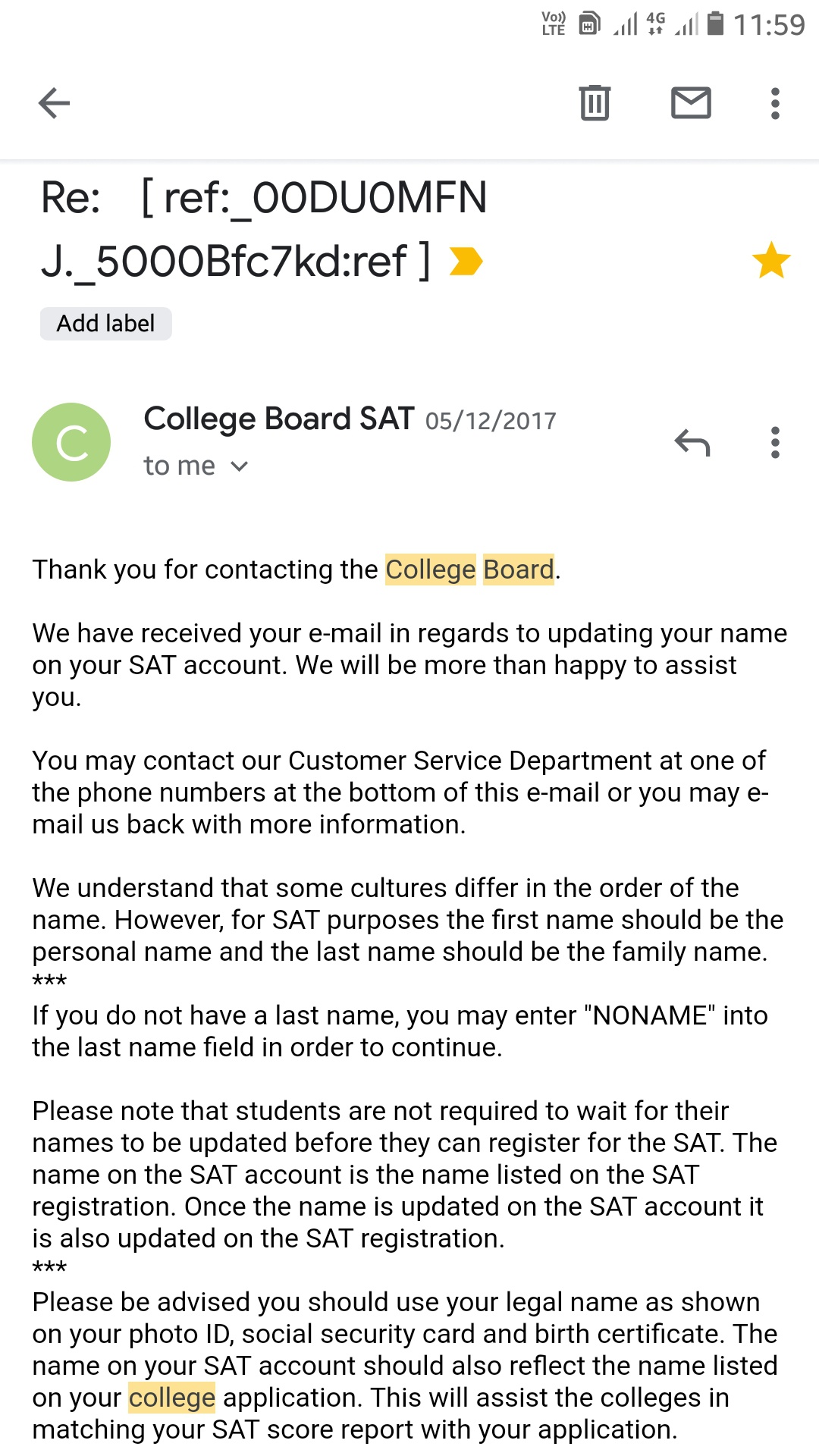 Vo)) LTE 4G 11:59

Re: [ ref:_00DU0MFNJ._5000Bfc7kd:ref ]

Add label

C

College Board SAT 05/12/2017

to me

Thank you for contacting the College Board.

We have received your e-mail in regards to updating your name on your SAT account. We will be more than happy to assist you.

You may contact our Customer Service Department at one of the phone numbers at the bottom of this e-mail or you may e-mail us back with more information.

We understand that some cultures differ in the order of the name. However, for SAT purposes the first name should be the personal name and the last name should be the family name.
***
If you do not have a last name, you may enter "NONAME" into the last name field in order to continue.

Please note that students are not required to wait for their names to be updated before they can register for the SAT. The name on the SAT account is the name listed on the SAT registration. Once the name is updated on the SAT account it is also updated on the SAT registration.
***
Please be advised you should use your legal name as shown on your photo ID, social security card and birth certificate. The name on your SAT account should also reflect the name listed on your college application. This will assist the colleges in matching your SAT score report with your application.